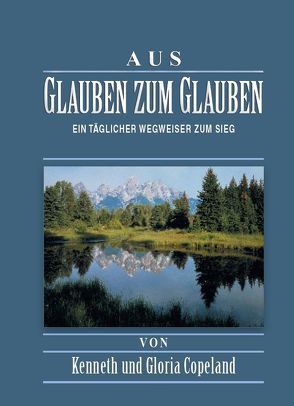 AUS
GLAUBEN ZUM GLAUBEN
EIN TÄGLICHER WEGWEISER ZUM SIEG

VON
Kenneth und Gloria Copeland